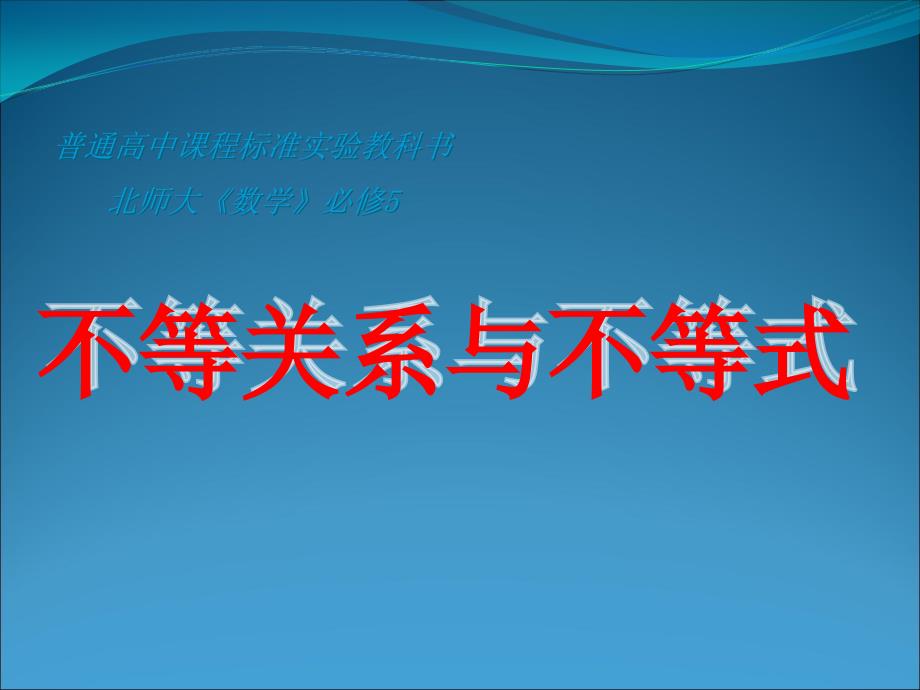 普通高中课程标准实验教科书

北师大《数学》必修5

不等关系与不等式